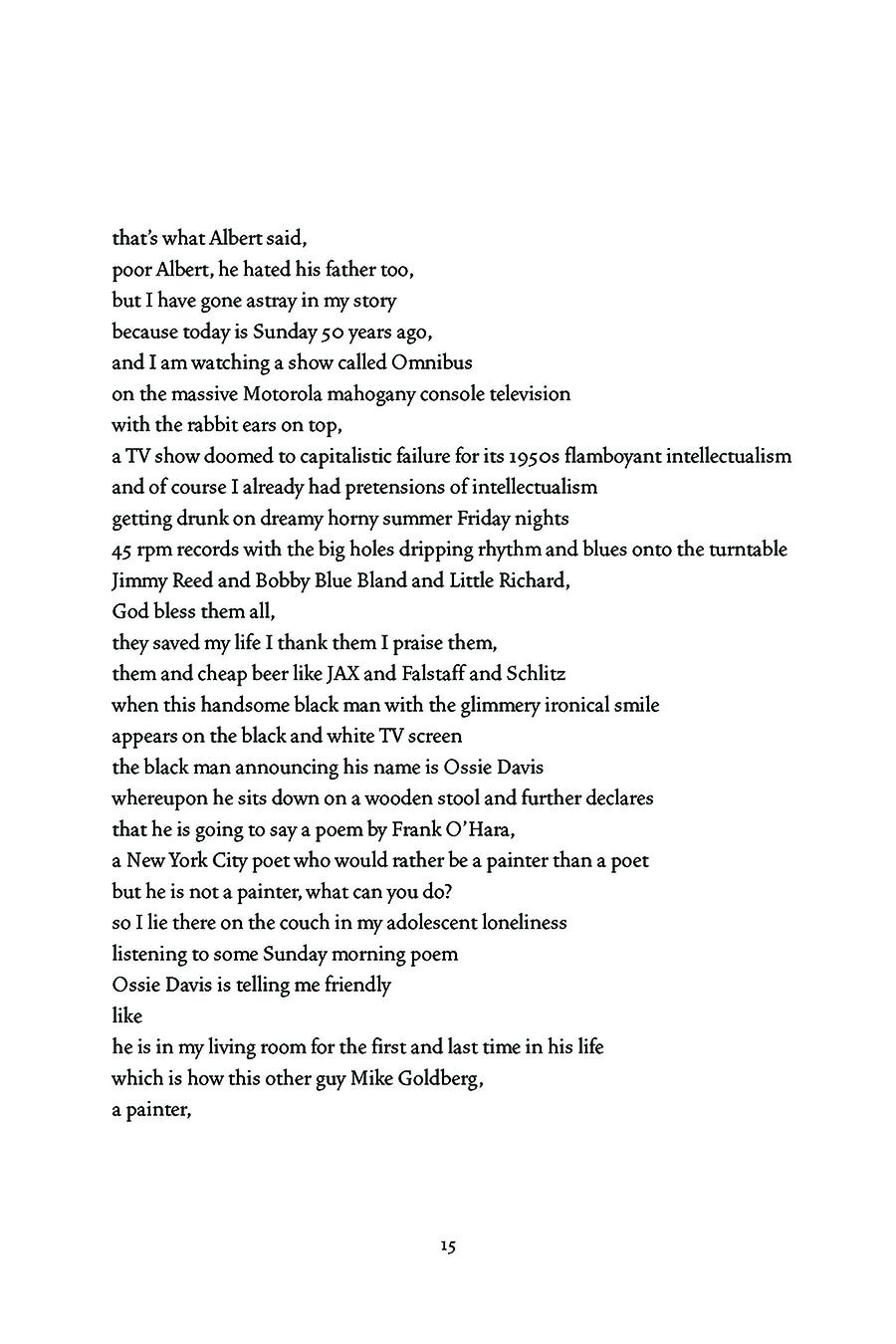 that's what Albert said,
poor Albert, he hated his father too,
but I have gone astray in my story
because today is Sunday 50 years ago,
and I am watching a show called Omnibus
on the massive Motorola mahogany console television
with the rabbit ears on top,
a TV show doomed to capitalistic failure for its 1950s flamboyant intellectualism
and of course I already had pretensions of intellectualism
getting drunk on dreamy horny summer Friday nights
45 rpm records with the big holes dripping rhythm and blues onto the turntable
Jimmy Reed and Bobby Blue Bland and Little Richard,
God bless them all,
they saved my life I thank them I praise them,
them and cheap beer like JAX and Falstaff and Schlitz
when this handsome black man with the glimmery ironical smile
appears on the black and white TV screen
the black man announcing his name is Ossie Davis
whereupon he sits down on a wooden stool and further declares
that he is going to say a poem by Frank O'Hara,
a New York City poet who would rather be a painter than a poet
but he is not a painter, what can you do?
so I lie there on the couch in my adolescent loneliness
listening to some Sunday morning poem
Ossie Davis is telling me friendly
like
he is in my living room for the first and last time in his life
which is how this other guy Mike Goldberg,
a painter,

15